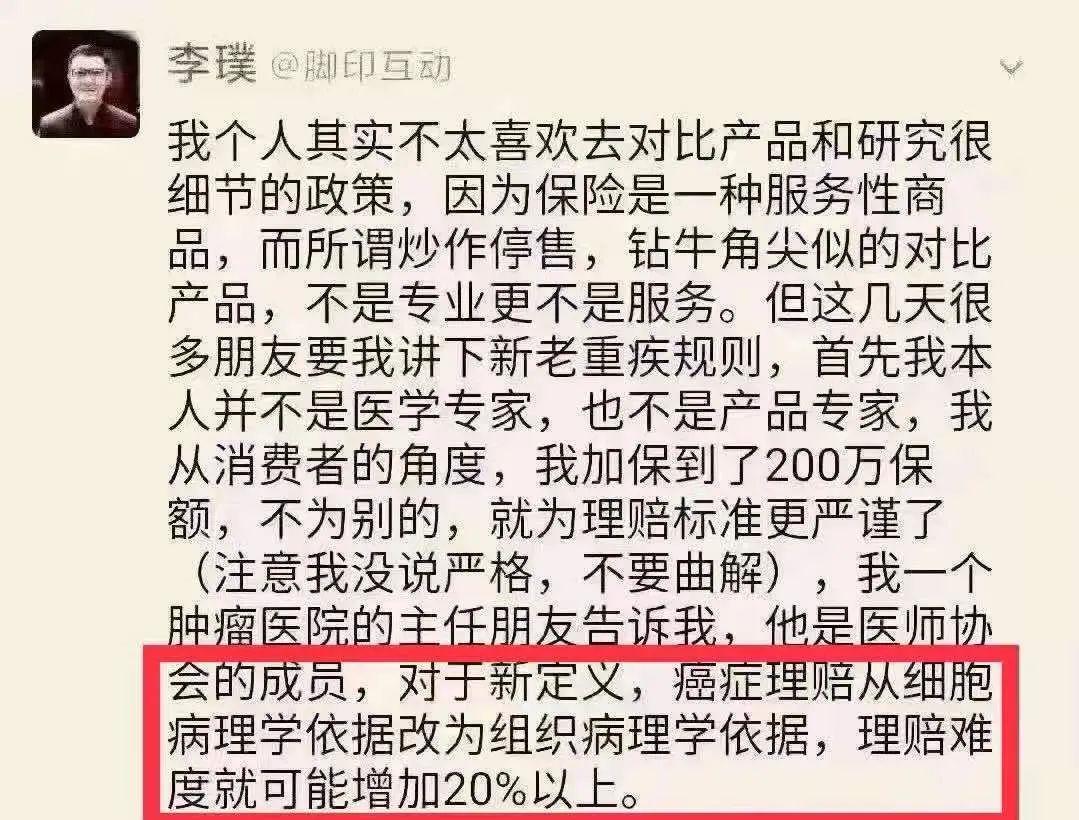 李璞 @脚印互动

我个人其实不太喜欢去对比产品和研究很细节的政策，因为保险是一种服务性商品，而所谓炒作停售，钻牛角尖似的对比产品，不是专业更不是服务。但这几天很多朋友要我讲下新老重疾规则，首先我本人并不是医学专家，也不是产品专家，我从消费者的角度，我加保到了200万保额，不为别的，就为理赔标准更严谨了（注意我没说严格，不要曲解），我一个肿瘤医院的主任朋友告诉我，他是医师协会的成员，对于新定义，癌症理赔从细胞病理学依据改为组织病理学依据，理赔难度就可能增加20%以上。